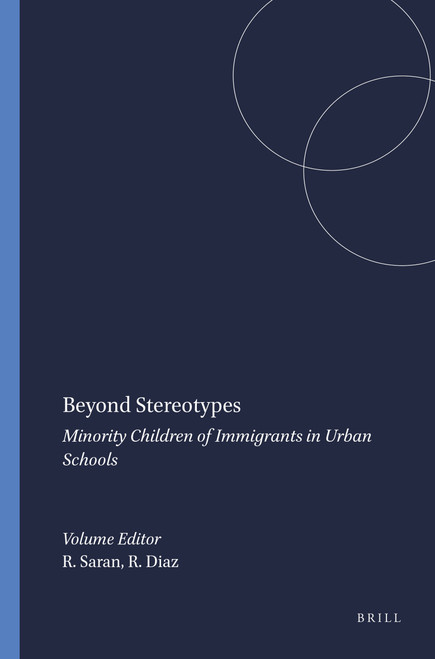 Beyond Stereotypes

Minority Children of Immigrants in Urban Schools

Volume Editor
R. Saran, R. Diaz

BRILL